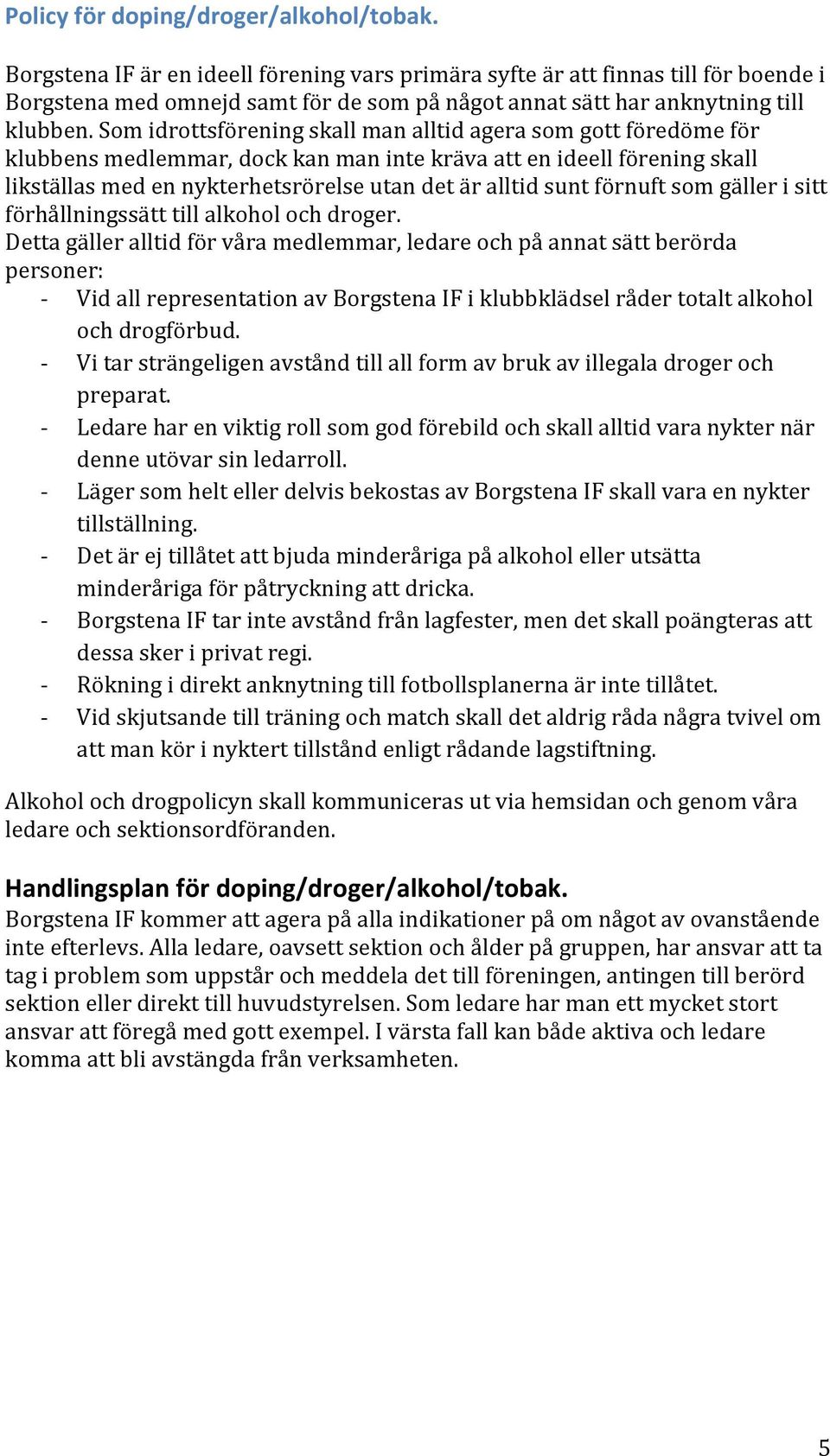 Policy för doping/droger/alkohol/tobak.

Borgstena IF är en ideell förening vars primära syfte är att finnas till för boende i Borgstena med omnejd samt för de som på något annat sätt har anknytning till klubben. Som idrottsförening skall man alltid agera som gott föredöme för klubbens medlemmar, dock kan man inte kräva att en ideell förening skall likställas med en nykterhetsrörelse utan det är alltid sunt förnuft som gäller i sitt förhållningssätt till alkohol och droger.
Detta gäller alltid för våra medlemmar, ledare och på annat sätt berörda personer:
- Vid all representation av Borgstena IF i klubbklädsel råder totalt alkohol och drogförbud.
- Vi tar strängeligen avstånd till all form av bruk av illegala droger och preparat.
- Ledare har en viktig roll som god förebild och skall alltid vara nykter när denne utövar sin ledarroll.
- Läger som helt eller delvis bekostas av Borgstena IF skall vara en nykter tillställning.
- Det är ej tillåtet att bjuda minderåriga på alkohol eller utsätta minderåriga för påtryckning att dricka.
- Borgstena IF tar inte avstånd från lagfester, men det skall poängteras att dessa sker i privat regi.
- Rökning i direkt anknytning till fotbollsplanerna är inte tillåtet.
- Vid skjutsande till träning och match skall det aldrig råda några tvivel om att man kör i nyktert tillstånd enligt rådande lagstiftning.

Alkohol och drogpolicyn skall kommuniceras ut via hemsidan och genom våra ledare och sektionsordföranden.

Handlingsplan för doping/droger/alkohol/tobak.
Borgstena IF kommer att agera på alla indikationer på om något av ovanstående inte efterlevs. Alla ledare, oavsett sektion och ålder på gruppen, har ansvar att ta tag i problem som uppstår och meddela det till föreningen, antingen till berörd sektion eller direkt till huvudstyrelsen. Som ledare har man ett mycket stort ansvar att föregå med gott exempel. I värsta fall kan både aktiva och ledare komma att bli avstängda från verksamheten.

5